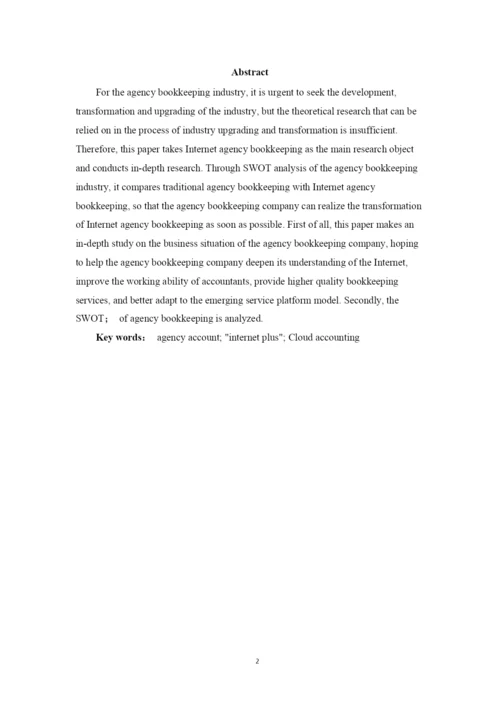 Abstract

For the agency bookkeeping industry, it is urgent to seek the development, transformation and upgrading of the industry, but the theoretical research that can be relied on in the process of industry upgrading and transformation is insufficient. Therefore, this paper takes Internet agency bookkeeping as the main research object and conducts in-depth research. Through SWOT analysis of the agency bookkeeping industry, it compares traditional agency bookkeeping with Internet agency bookkeeping, so that the agency bookkeeping company can realize the transformation of Internet agency bookkeeping as soon as possible. First of all, this paper makes an in-depth study on the business situation of the agency bookkeeping company, hoping to help the agency bookkeeping company deepen its understanding of the Internet, improve the working ability of accountants, provide higher quality bookkeeping services, and better adapt to the emerging service platform model. Secondly, the SWOT； of agency bookkeeping is analyzed.

Key words: agency account; "internet plus"; Cloud accounting

2